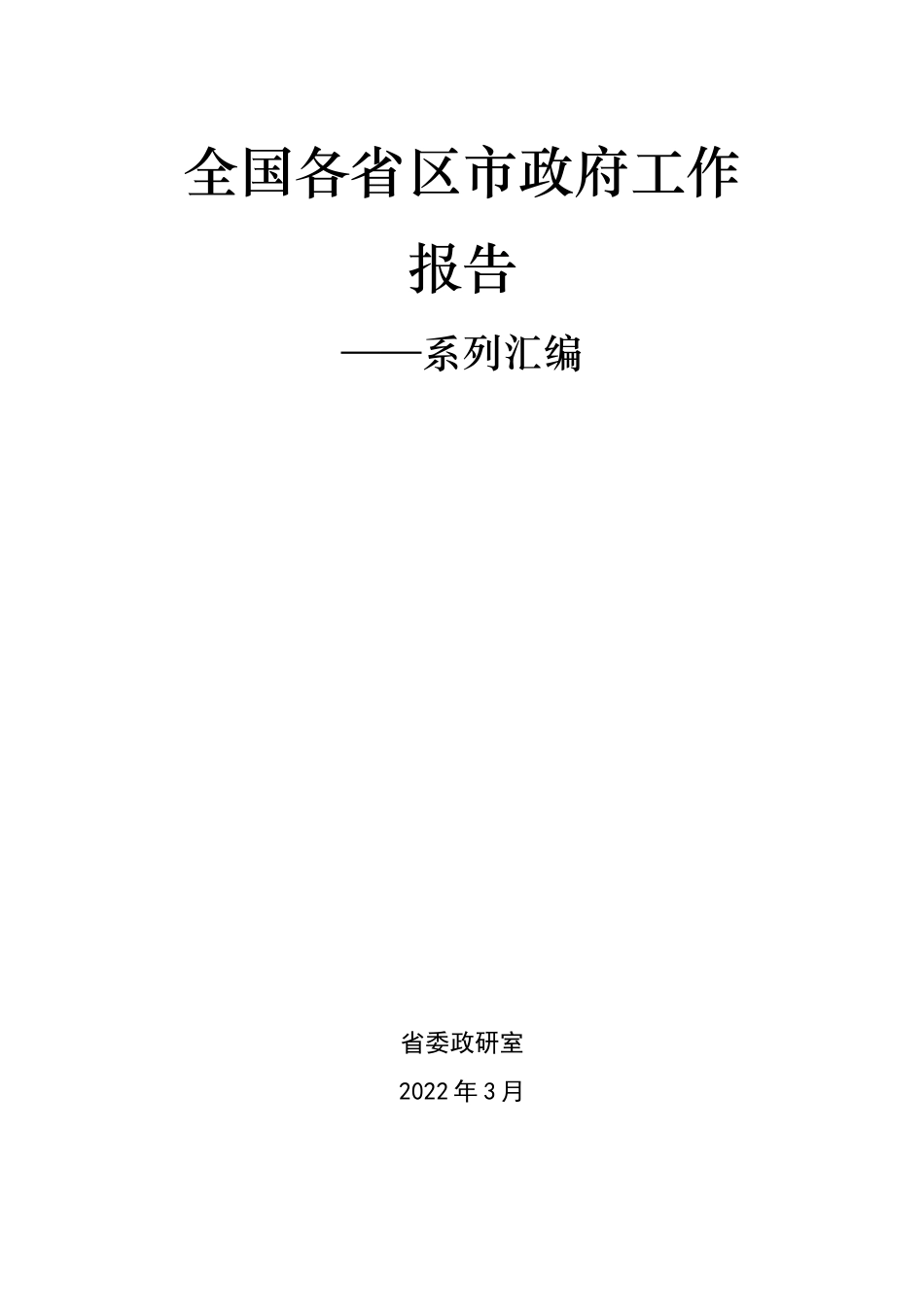 全国各省区市政府工作报告

——系列汇编

省委政研室

2022年3月